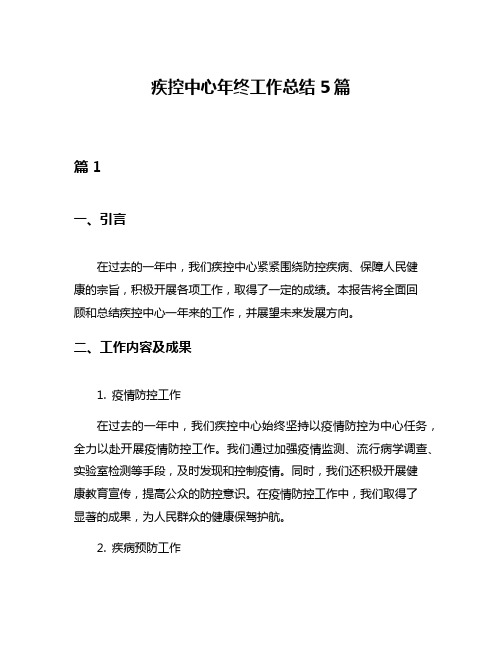 疾控中心年终工作总结 5 篇

篇 1

一、引言

在过去的一年中，我们疾控中心紧紧围绕防控疾病、保障人民健康的宗旨，积极开展各项工作，取得了一定的成绩。本报告将全面回顾和总结疾控中心一年来的工作，并展望未来发展方向。

二、工作内容及成果

1. 疫情防控工作

在过去的一年中，我们疾控中心始终坚持以疫情防控为中心任务，全力以赴开展疫情防控工作。我们通过加强疫情监测、流行病学调查、实验室检测等手段，及时发现和控制疫情。同时，我们还积极开展健康教育宣传，提高公众的防控意识。在疫情防控工作中，我们取得了显著的成果，为人民群众的健康保驾护航。

2. 疾病预防工作